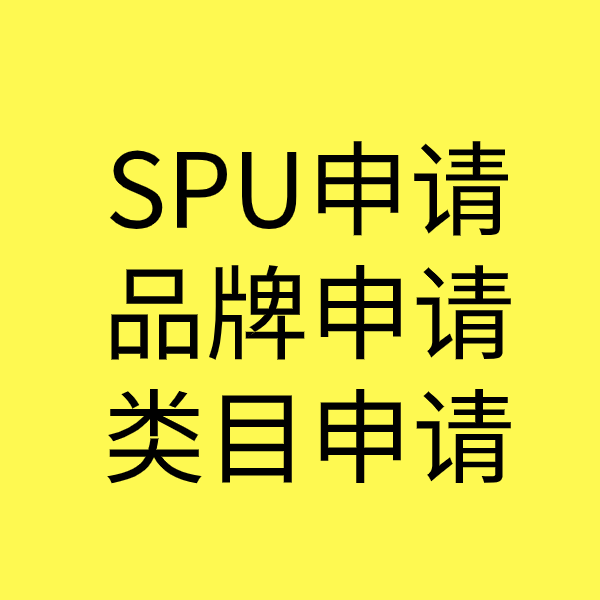 SPU申请
品牌申请
类目申请